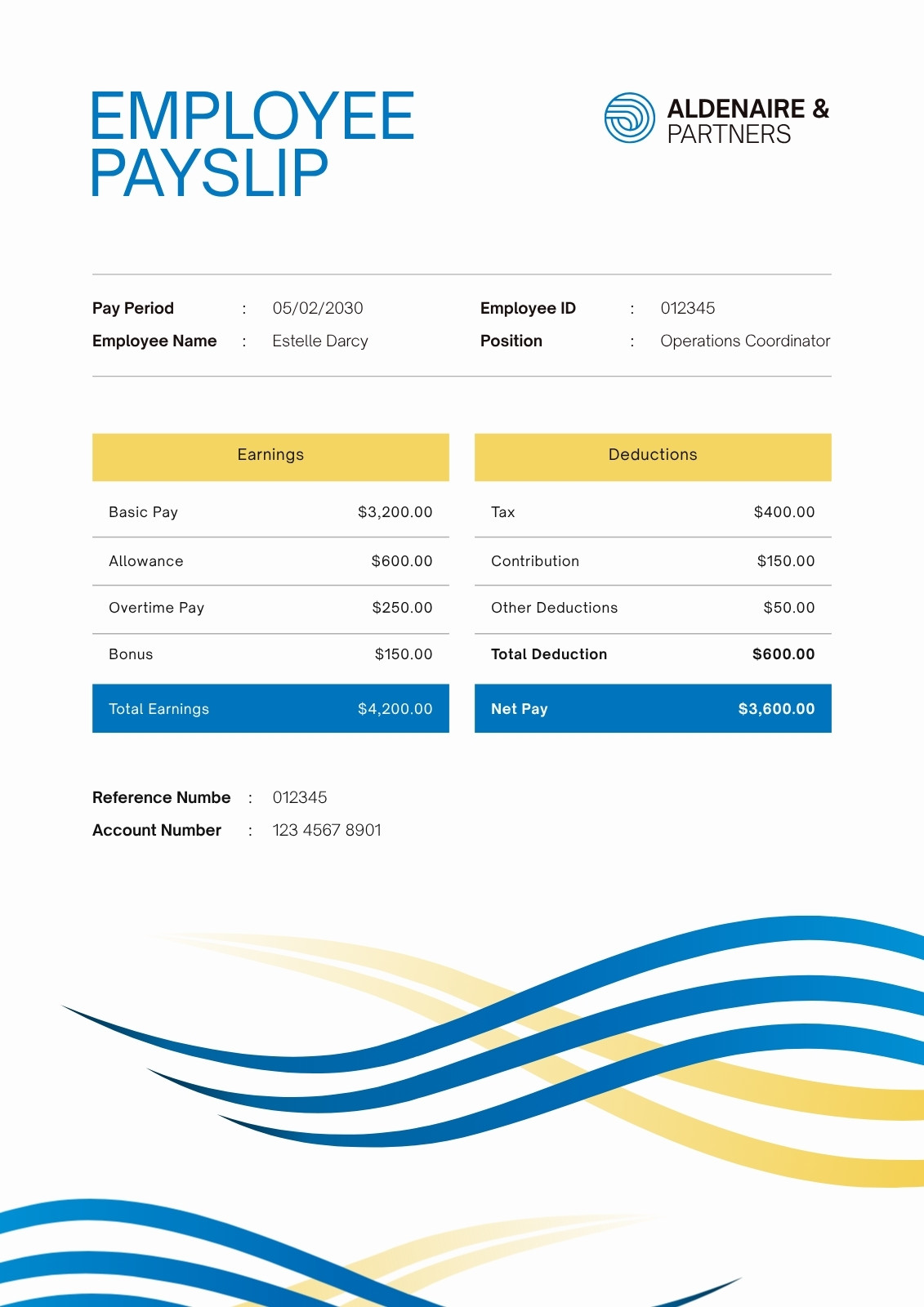 EMPLOYEE PAYSLIP

ALDENAIRE & PARTNERS

Pay Period : 05/02/2030
Employee Name : Estelle Darcy

Employee ID : 012345
Position : Operations Coordinator

| Earnings | |
|---|---|
| Basic Pay | \$3,200.00 |
| Allowance | \$600.00 |
| Overtime Pay | \$250.00 |
| Bonus | \$150.00 |
| Total Earnings | \$4,200.00 |

| Deductions | |
|---|---|
| Tax | \$400.00 |
| Contribution | \$150.00 |
| Other Deductions | \$50.00 |
| Total Deduction | \$600.00 |
| Net Pay | \$3,600.00 |

Reference Numbe : 012345
Account Number : 123 4567 8901